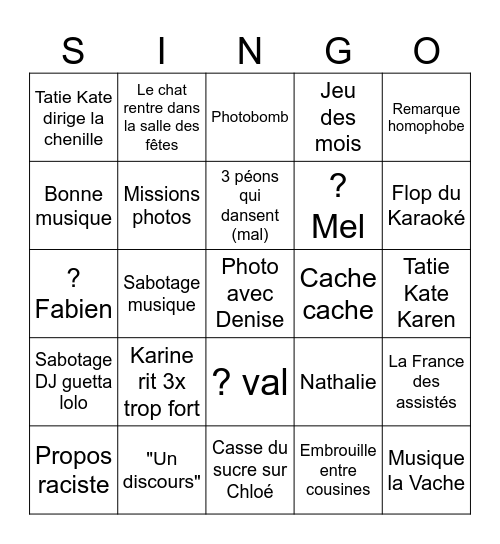 | S | I | N | G | O |
|---|---|---|---|---|
| Tatie Kate dirige la chenille | Le chat rentre dans la salle des fêtes | Photobomb | Jeu des mois | Remarque homophobe |
| Bonne musique | Missions photos | 3 péons qui dansent (mal) | ? Mel | Flop du Karaoké |
| ? Fabien | Sabotage musique | Photo avec Denise | Cache cache | Tatie Kate Karen |
| Sabotage DJ guetta lolo | Karine rit 3x trop fort | ? val | Nathalie | La France des assistés |
| Propos raciste | "Un discours" | Casse du sucre sur Chloé | Embrouille entre cousines | Musique la Vache |